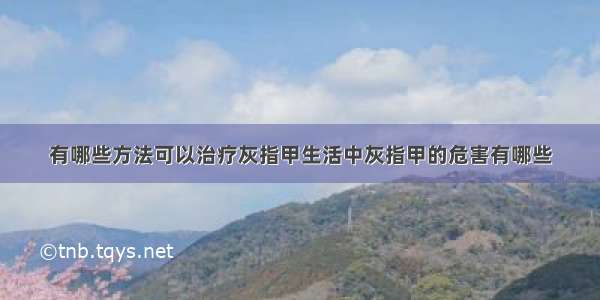 有哪些方法可以治疗灰指甲生活中灰指甲的危害有哪些

©tnb.tqys.net